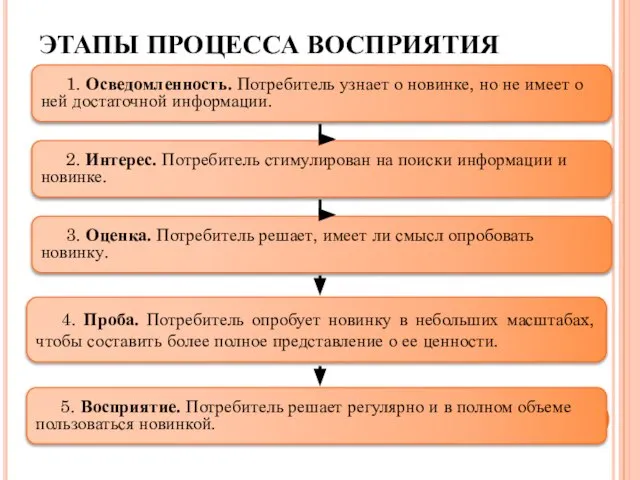 ЭТАПЫ ПРОЦЕССА ВОСПРИЯТИЯ

1. Осведомленность. Потребитель узнает о новинке, но не имеет о ней достаточной информации.

2. Интерес. Потребитель стимулирован на поиски информации и новинке.

3. Оценка. Потребитель решает, имеет ли смысл опробовать новинку.

4. Проба. Потребитель опробует новинку в небольших масштабах, чтобы составить более полное представление о ее ценности.

5. Восприятие. Потребитель решает регулярно и в полном объеме пользоваться новинкой.